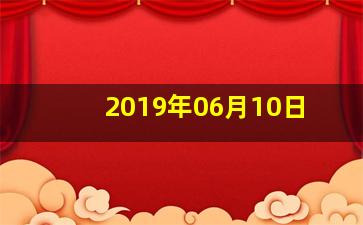 2019年06月10日